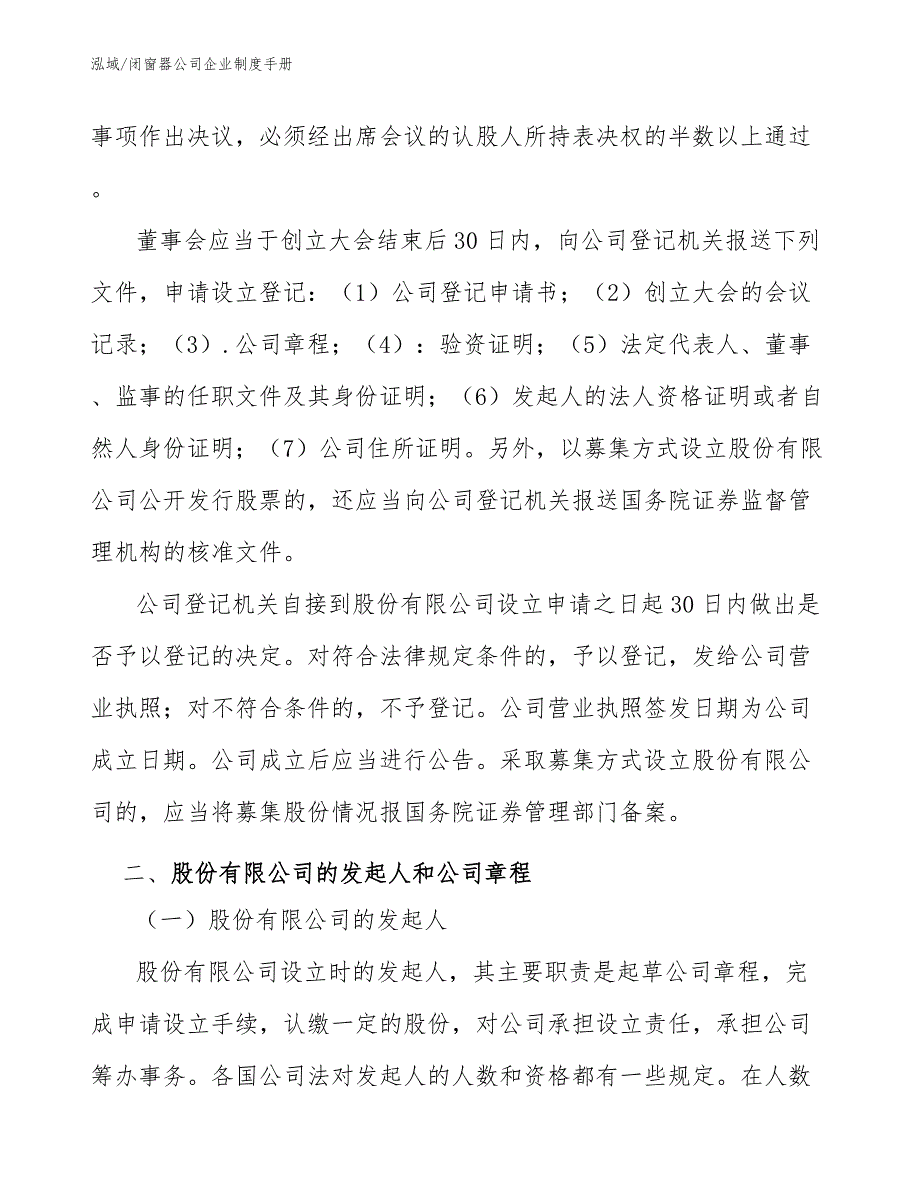 泓域/闭窗器公司企业制度手册

事项作出决议，必须经出席会议的认股人所持表决权的半数以上通过。

董事会应当于创立大会结束后30日内，向公司登记机关报送下列文件，申请设立登记：（1）公司登记申请书；（2）创立大会的会议记录；（3）.公司章程；（4）：验资证明；（5）法定代表人、董事、监事的任职文件及其身份证明；（6）发起人的法人资格证明或者自然人身份证明；（7）公司住所证明。另外，以募集方式设立股份有限公司公开发行股票的，还应当向公司登记机关报送国务院证券监督管理机构的核准文件。

公司登记机关自接到股份有限公司设立申请之日起30日内做出是否予以登记的决定。对符合法律规定条件的，予以登记，发给公司营业执照；对不符合条件的，不予登记。公司营业执照签发日期为公司成立日期。公司成立后应当进行公告。采取募集方式设立股份有限公司的，应当将募集股份情况报国务院证券管理部门备案。

二、股份有限公司的发起人和公司章程

（一）股份有限公司的发起人

股份有限公司设立时的发起人，其主要职责是起草公司章程，完成申请设立手续，认缴一定的股份，对公司承担设立责任，承担公司筹办事务。各国公司法对发起人的人数和资格都有一些规定。在人数